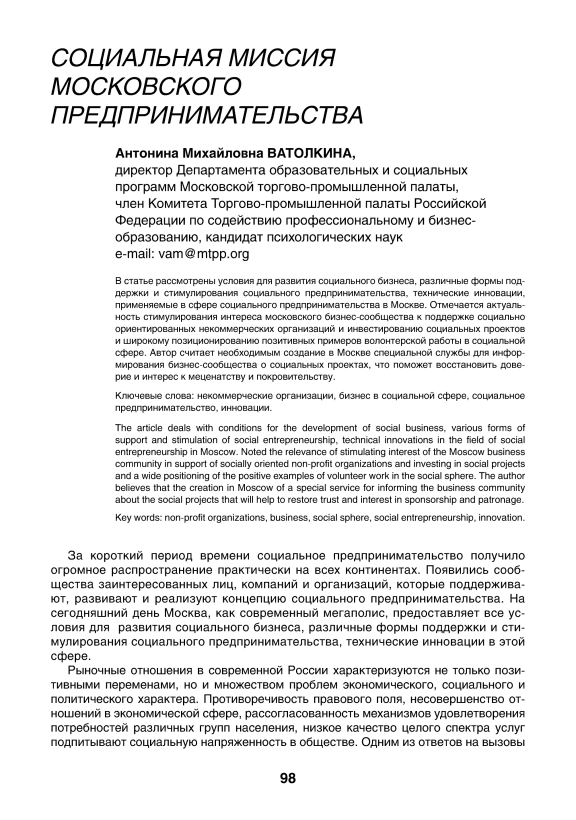 СОЦИАЛЬНАЯ МИССИЯ МОСКОВСКОГО ПРЕДПРИНИМАТЕЛЬСТВА

Антонина Михайловна ВАТОЛКИНА,
директор Департамента образовательных и социальных программ Московской торгово-промышленной палаты, член Комитета Торгово-промышленной палаты Российской Федерации по содействию профессиональному и бизнес-образованию, кандидат психологических наук
e-mail: vam@mtpp.org

В статье рассмотрены условия для развития социального бизнеса, различные формы поддержки и стимулирования социального предпринимательства, технические инновации, применяемые в сфере социального предпринимательства в Москве. Отмечается актуальность стимулирования интереса московского бизнес-сообщества к поддержке социально ориентированных некоммерческих организаций и инвестированию социальных проектов и широкому позиционированию позитивных примеров волонтерской работы в социальной сфере. Автор считает необходимым создание в Москве специальной службы для информирования бизнес-сообщества о социальных проектах, что поможет восстановить доверие и интерес к меценатству и покровительству.

Ключевые слова: некоммерческие организации, бизнес в социальной сфере, социальное предпринимательство, инновации.

The article deals with conditions for the development of social business, various forms of support and stimulation of social entrepreneurship, technical innovations in the field of social entrepreneurship in Moscow. Noted the relevance of stimulating interest of the Moscow business community in support of socially oriented non-profit organizations and investing in social projects and a wide positioning of the positive examples of volunteer work in the social sphere. The author believes that the creation in Moscow of a special service for informing the business community about the social projects that will help to restore trust and interest in sponsorship and patronage.

Key words: non-profit organizations, business, social sphere, social entrepreneurship, innovation.

За короткий период времени социальное предпринимательство получило огромное распространение практически на всех континентах. Появились сообщества заинтересованных лиц, компаний и организаций, которые поддерживают, развивают и реализуют концепцию социального предпринимательства. На сегодняшний день Москва, как современный мегаполис, предоставляет все условия для развития социального бизнеса, различные формы поддержки и стимулирования социального предпринимательства, технические инновации в этой сфере.

Рыночные отношения в современной России характеризуются не только позитивными переменами, но и множеством проблем экономического, социального и политического характера. Противоречивость правового поля, несовершенство отношений в экономической сфере, рассогласованность механизмов удовлетворения потребностей различных групп населения, низкое качество целого спектра услуг подпитывают социальную напряженность в обществе. Одним из ответов на вызовы

98